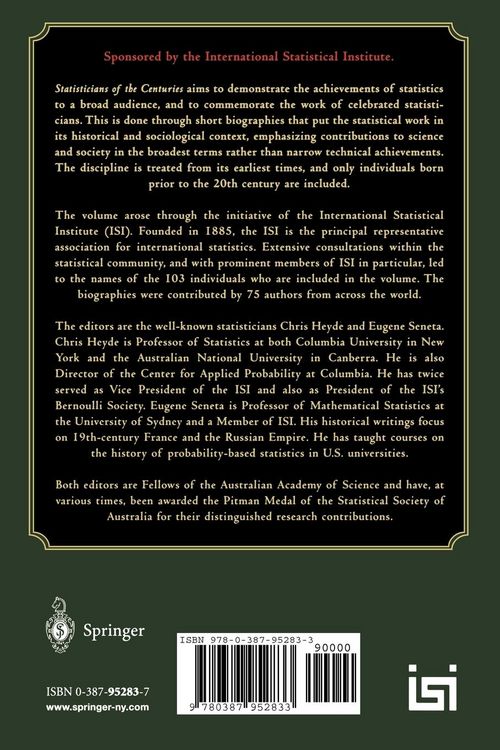 Sponsored by the International Statistical Institute.

Statisticians of the Centuries aims to demonstrate the achievements of statistics to a broad audience, and to commemorate the work of celebrated statisticians. This is done through short biographies that put the statistical work in its historical and sociological context, emphasizing contributions to science and society in the broadest terms rather than narrow technical achievements. The discipline is treated from its earliest times, and only individuals born prior to the 20th century are included.

The volume arose through the initiative of the International Statistical Institute (ISI). Founded in 1885, the ISI is the principal representative association for international statistics. Extensive consultations within the statistical community, and with prominent members of ISI in particular, led to the names of the 103 individuals who are included in the volume. The biographies were contributed by 75 authors from across the world.

The editors are the well-known statisticians Chris Heyde and Eugene Seneta. Chris Heyde is Professor of Statistics at both Columbia University in New York and the Australian National University in Canberra. He is also Director of the Center for Applied Probability at Columbia. He has twice served as Vice President of the ISI and also as President of the ISI's Bernoulli Society. Eugene Seneta is Professor of Mathematical Statistics at the University of Sydney and a Member of ISI. His historical writings focus on 19th-century France and the Russian Empire. He has taught courses on the history of probability-based statistics in U.S. universities.

Both editors are Fellows of the Australian Academy of Science and have, at various times, been awarded the Pitman Medal of the Statistical Society of Australia for their distinguished research contributions.

Springer

ISBN 0-387-95283-7
www.springer-ny.com

ISBN 978-0-387-95283-3
90000
9 780387 952833

isi